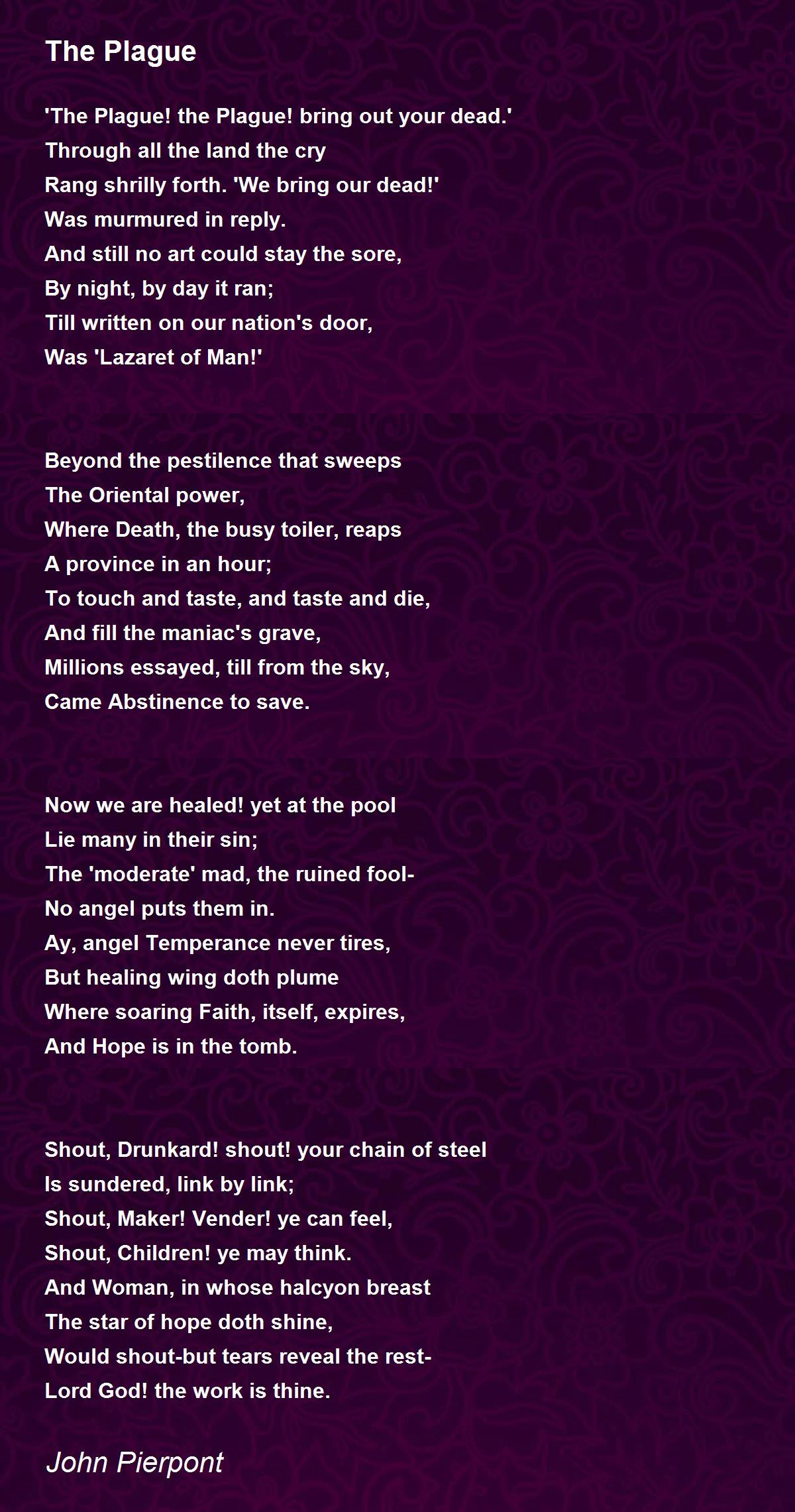 The Plague

'The Plague! the Plague! bring out your dead.'
Through all the land the cry
Rang shrilly forth. 'We bring our dead!'
Was murmured in reply.
And still no art could stay the sore,
By night, by day it ran;
Till written on our nation's door,
Was 'Lazaret of Man!'

Beyond the pestilence that sweeps
The Oriental power,
Where Death, the busy toiler, reaps
A province in an hour;
To touch and taste, and taste and die,
And fill the maniac's grave,
Millions essayed, till from the sky,
Came Abstinence to save.

Now we are healed! yet at the pool
Lie many in their sin;
The 'moderate' mad, the ruined fool-
No angel puts them in.
Ay, angel Temperance never tires,
But healing wing doth plume
Where soaring Faith, itself, expires,
And Hope is in the tomb.

Shout, Drunkard! shout! your chain of steel
Is sundered, link by link;
Shout, Maker! Vender! ye can feel,
Shout, Children! ye may think.
And Woman, in whose halcyon breast
The star of hope doth shine,
Would shout-but tears reveal the rest-
Lord God! the work is thine.

John Pierpont